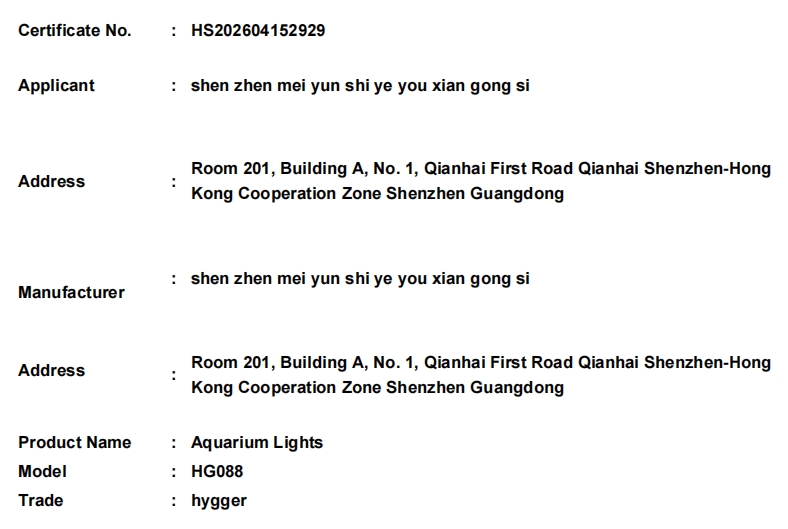 Certificate No. : HS202604152929

Applicant : shen zhen mei yun shi ye you xian gong si

Address : Room 201, Building A, No. 1, Qianhai First Road Qianhai Shenzhen-Hong Kong Cooperation Zone Shenzhen Guangdong

Manufacturer : shen zhen mei yun shi ye you xian gong si

Address : Room 201, Building A, No. 1, Qianhai First Road Qianhai Shenzhen-Hong Kong Cooperation Zone Shenzhen Guangdong

Product Name : Aquarium Lights
Model : HG088
Trade : hygger